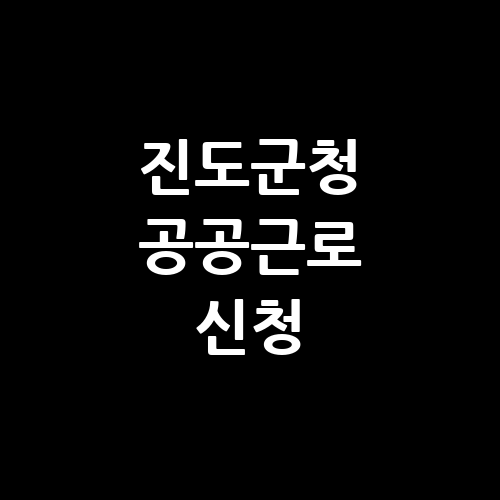 진도군청
공공근로
신청